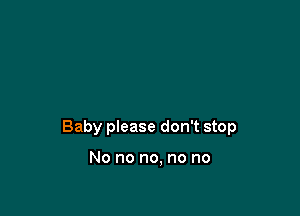 Baby please don't stop

No no no, no no